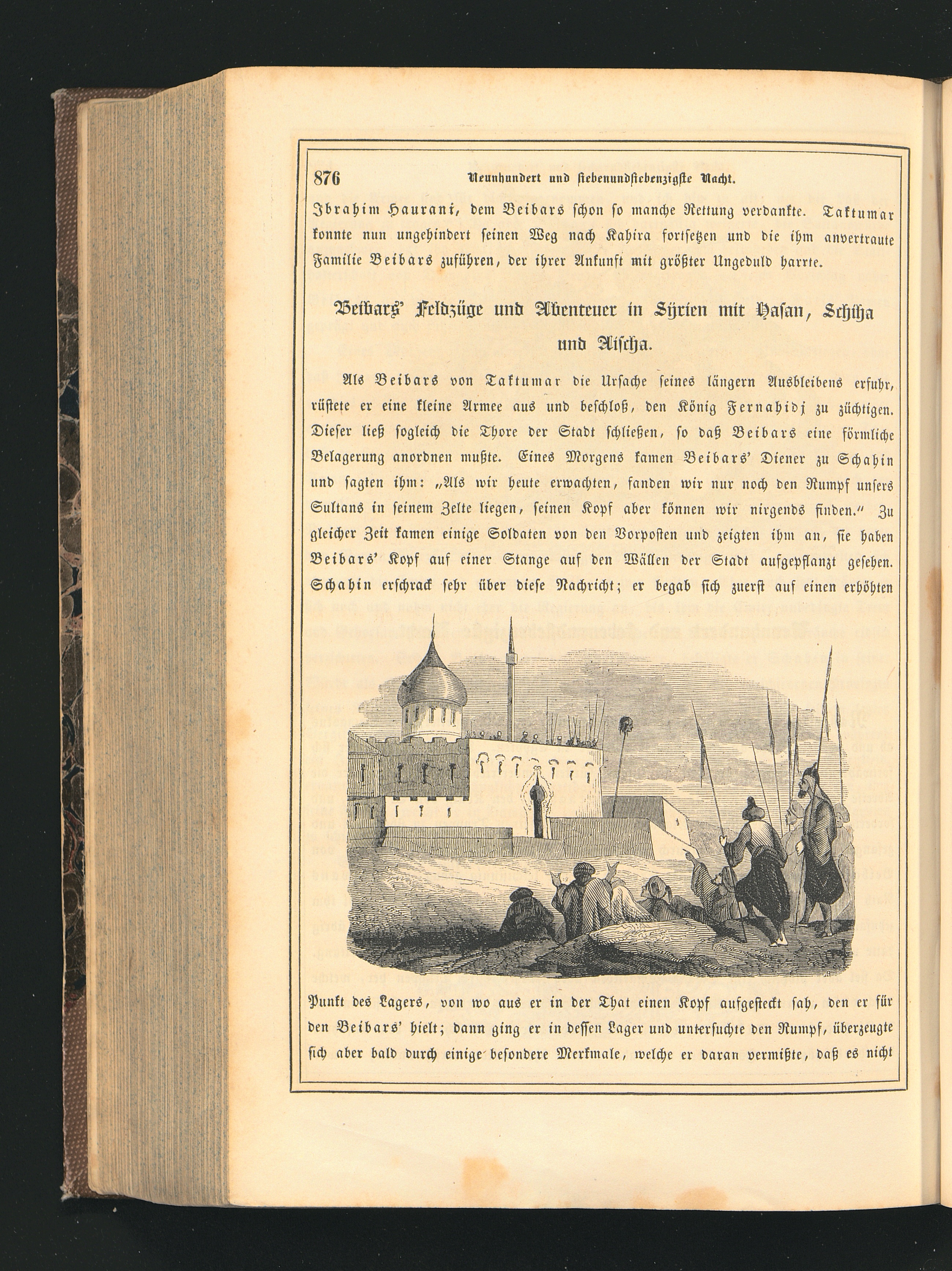 876 Neunhundert und siebenundsiebenzigste Nacht.

Ibrahim Haurani, dem Beibars schon so manche Rettung verdankte. Taktumar konnte nun ungehindert seinen Weg nach Kahira fortsetzen und die ihm anvertraute Familie Beibars zuführen, der ihrer Ankunft mit größter Ungeduld harrte.

Beibars' Feldzüge und Abenteuer in Syrien mit Hasan, Schiha und Aischa.

Als Beibars von Taktumar die Ursache seines längern Ausbleibens erfuhr, rüstete er eine kleine Armee aus und beschloß, den König Fernahidj zu züchtigen. Dieser ließ sogleich die Thore der Stadt schließen, so daß Beibars eine förmliche Belagerung anordnen mußte. Eines Morgens kamen Beibars' Diener zu Schahin und sagten ihm: „Als wir heute erwachten, fanden wir nur noch den Rumpf unsers Sultans in seinem Zelte liegen, seinen Kopf aber können wir nirgends finden.“ Zu gleicher Zeit kamen einige Soldaten von den Vorposten und zeigten ihm an, sie haben Beibars' Kopf auf einer Stange auf den Wällen der Stadt aufgepflanzt gesehen. Schahin erschrack sehr über diese Nachricht; er begab sich zuerst auf einen erhöhten Punkt des Lagers, von wo aus er in der That einen Kopf aufgesteckt sah, den er für den Beibars' hielt; dann ging er in dessen Lager und untersuchte den Rumpf, überzeugte sich aber bald durch einige besondere Merkmale, welche er daran vermißte, daß es nicht